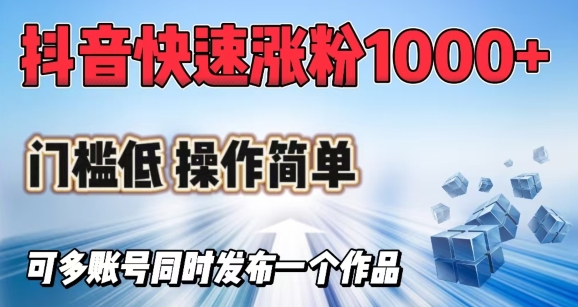 抖音快速涨粉1000+

门槛低 操作简单

可多账号同时发布一个作品